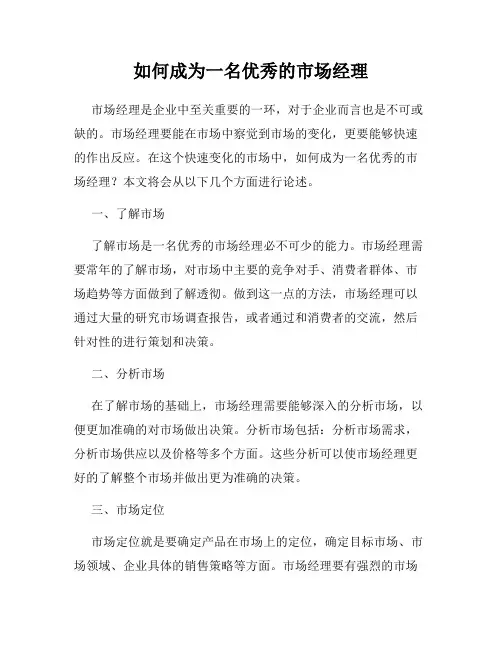 如何成为一名优秀的市场经理

市场经理是企业中至关重要的一环，对于企业而言也是不可或缺的。市场经理要能在市场中察觉到市场的变化，更要能够快速的作出反应。在这个快速变化的市场中，如何成为一名优秀的市场经理？本文将会从以下几个方面进行论述。

一、了解市场

了解市场是一名优秀的市场经理必不可少的能力。市场经理需要常年的了解市场，对市场中主要的竞争对手、消费者群体、市场趋势等方面做到了解透彻。做到这一点的方法，市场经理可以通过大量的研究市场调查报告，或者通过和消费者的交流，然后针对性的进行策划和决策。

二、分析市场

在了解市场的基础上，市场经理需要能够深入的分析市场，以便更加准确的对市场做出决策。分析市场包括：分析市场需求，分析市场供应以及价格等多个方面。这些分析可以使市场经理更好的了解整个市场并做出更为准确的决策。

三、市场定位

市场定位就是要确定产品在市场上的定位，确定目标市场、市场领域、企业具体的销售策略等方面。市场经理要有强烈的市场